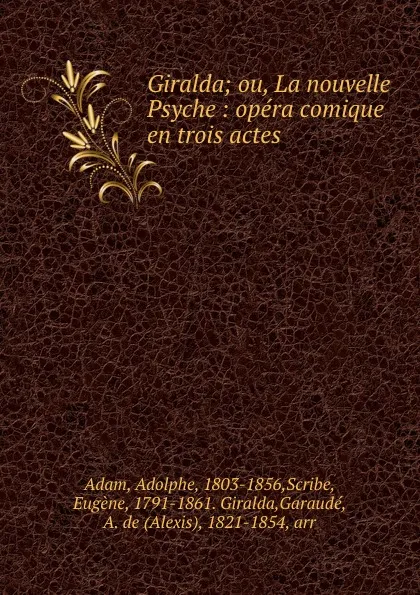 Giralda; ou, La nouvelle Psyche : opéra comique en trois actes

Adam, Adolphe, 1803-1856,Scribe, Eugène, 1791-1861. Giralda,Garaudé, A. de (Alexis), 1821-1854, arr